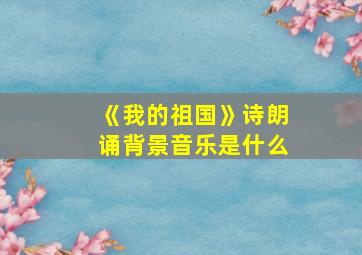 《我的祖国》诗朗诵背景音乐是什么